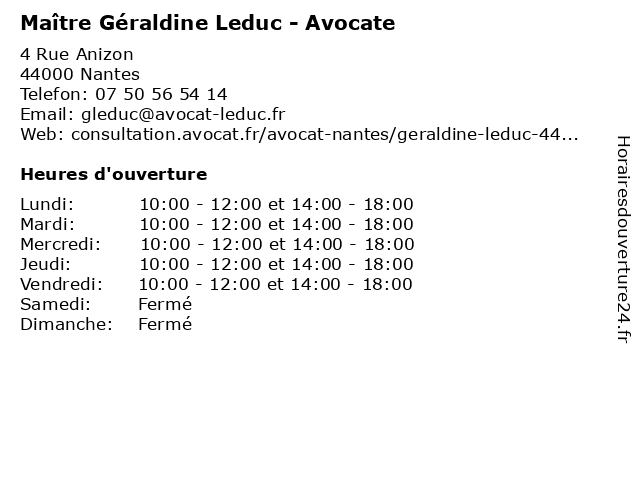 Maître Géraldine Leduc - Avocate

4 Rue Anizon
44000 Nantes
Telefon: 07 50 56 54 14
Email: gleduc@avocat-leduc.fr
Web: consultation.avocat.fr/avocat-nantes/geraldine-leduc-44...

Heures d'ouverture

| | |
|---|---|
| Lundi: | 10:00 - 12:00 et 14:00 - 18:00 |
| Mardi: | 10:00 - 12:00 et 14:00 - 18:00 |
| Mercredi: | 10:00 - 12:00 et 14:00 - 18:00 |
| Jeudi: | 10:00 - 12:00 et 14:00 - 18:00 |
| Vendredi: | 10:00 - 12:00 et 14:00 - 18:00 |
| Samedi: | Fermé |
| Dimanche: | Fermé |

Horairesdouverture24.fr